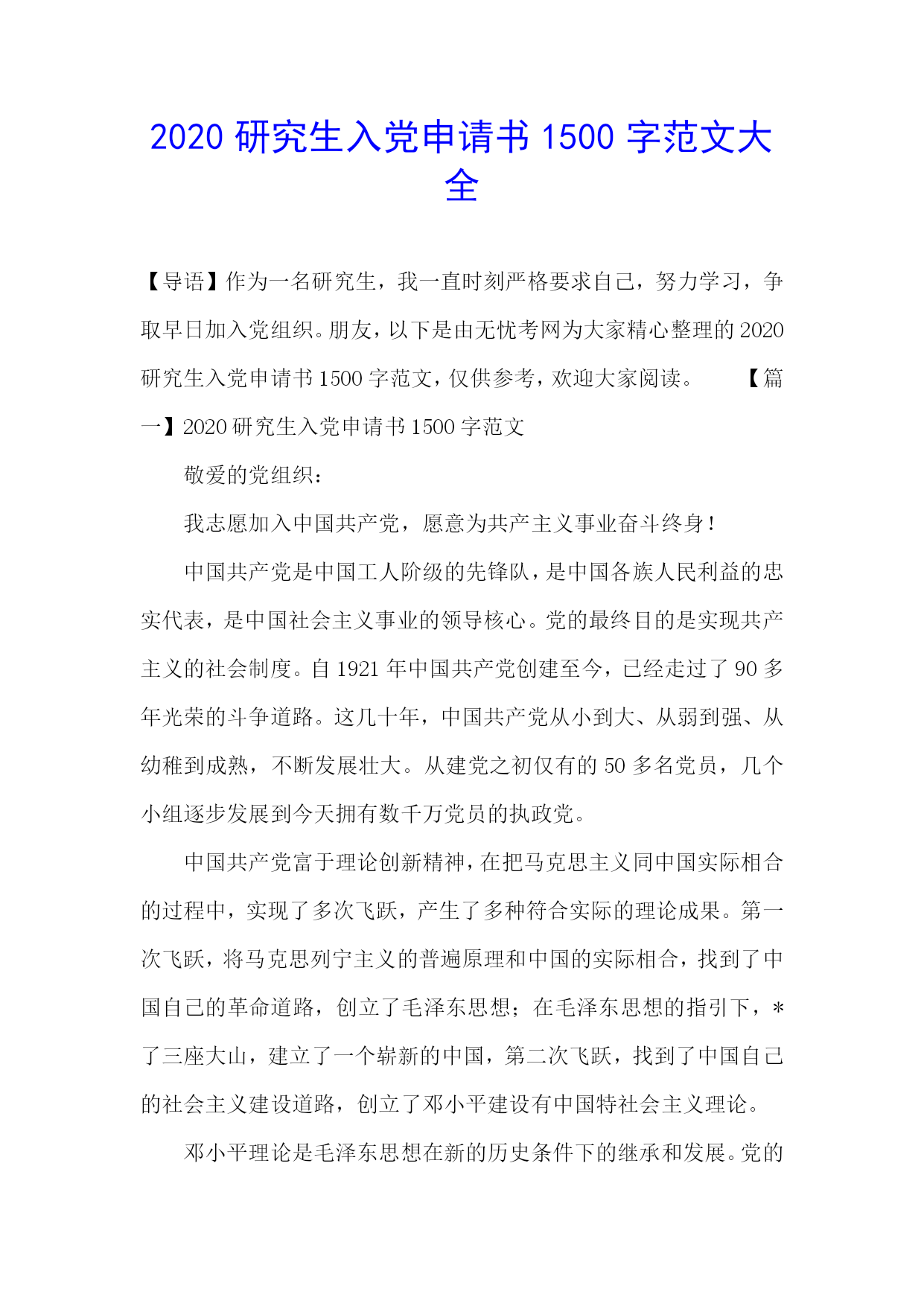 2020 研究生入党申请书 1500 字范文大全

【导语】作为一名研究生，我一直时刻严格要求自己，努力学习，争取早日加入党组织。朋友，以下是由无忧考网为大家精心整理的 2020 研究生入党申请书 1500 字范文，仅供参考，欢迎大家阅读。 【篇一】2020 研究生入党申请书 1500 字范文

敬爱的党组织：

我志愿加入中国共产党，愿意为共产主义事业奋斗终身！

中国共产党是中国工人阶级的先锋队，是中国各族人民利益的忠实代表，是中国社会主义事业的领导核心。党的最终目的是实现共产主义的社会制度。自 1921 年中国共产党创建至今，已经走过了 90 多年光荣的斗争道路。这几十年，中国共产党从小到大、从弱到强、从幼稚到成熟，不断发展壮大。从建党之初仅有的 50 多名党员，几个小组逐步发展到今天拥有数千万党员的执政党。

中国共产党富于理论创新精神，在把马克思主义同中国实际相合的过程中，实现了多次飞跃，产生了多种符合实际的理论成果。第一次飞跃，将马克思列宁主义的普遍原理和中国的实际相合，找到了中国自己的革命道路，创立了毛泽东思想；在毛泽东思想的指引下，*了三座大山，建立了一个崭新的中国，第二次飞跃，找到了中国自己的社会主义建设道路，创立了邓小平建设有中国特社会主义理论。

邓小平理论是毛泽东思想在新的历史条件下的继承和发展。党的